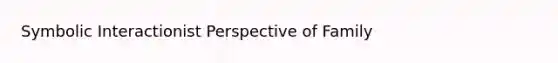 Symbolic Interactionist Perspective of Family